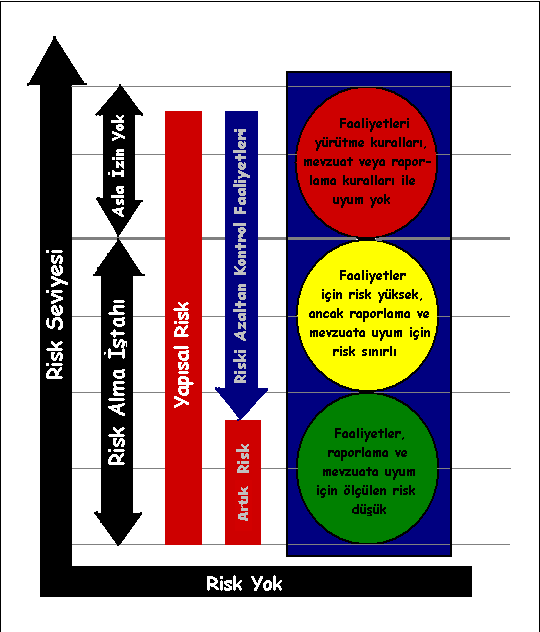 Risk Seviyesi

Asla İzin Yok

Risk Alma İştahı

Yapısal Risk

Riski Azaltan Kontrol Faaliyetleri

Artık Risk

Faaliyetleri yürütme kuralları, mevzuat veya raporlama kuralları ile uyum yok

Faaliyetler için risk yüksek, ancak raporlama ve mevzuata uyum için risk sınırlı

Faaliyetler, raporlama ve mevzuata uyum için ölçülen risk düşük

Risk Yok